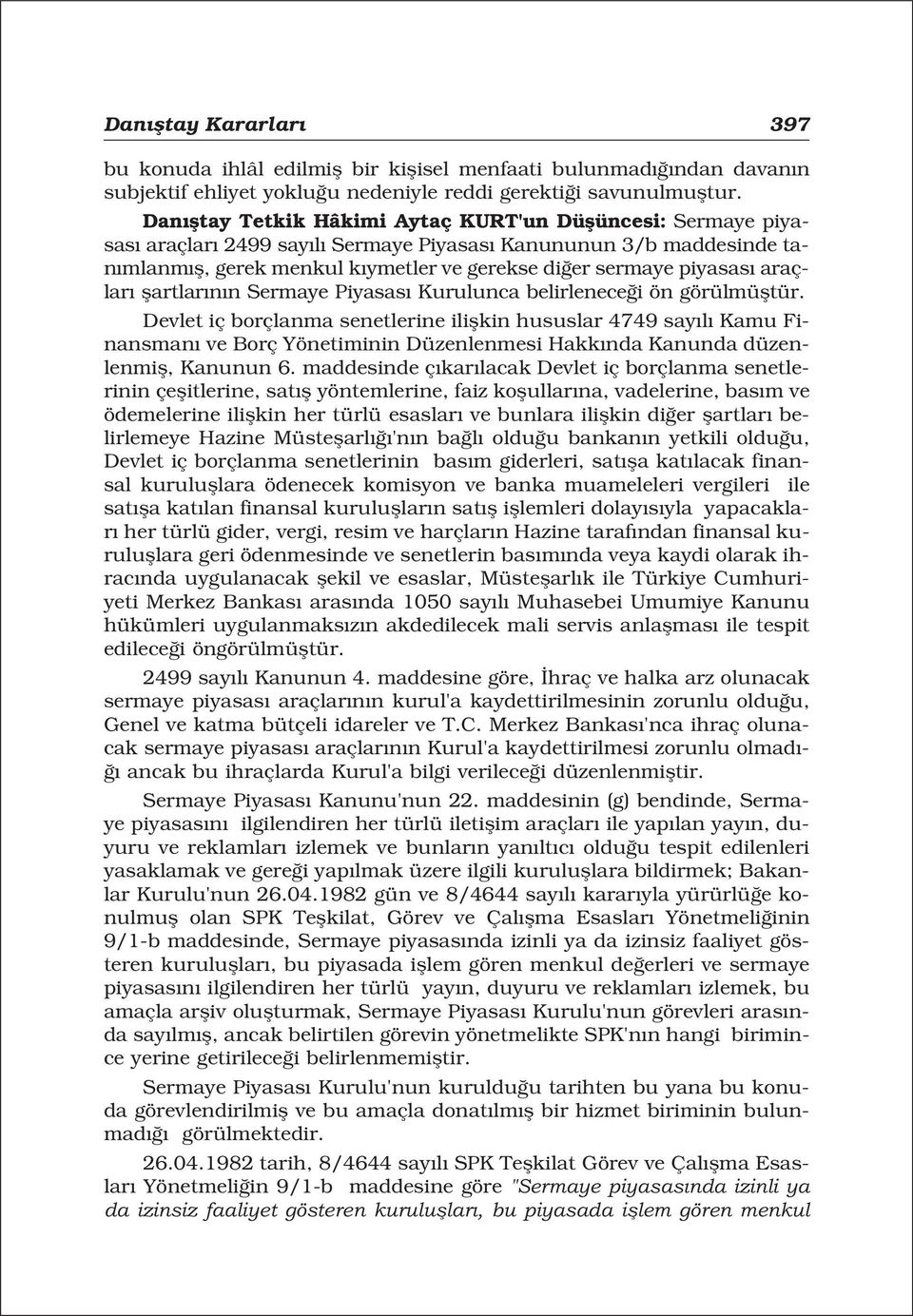 Danıştay Kararları 397

bu konuda ihlâl edilmiş bir kişisel menfaati bulunmadığından davanın subjektif ehliyet yokluğu nedeniyle reddi gerektiği savunulmuştur.

Danıştay Tetkik Hâkimi Aytaç KURT'un Düşüncesi: Sermaye piyasası araçları 2499 sayılı Sermaye Piyasası Kanununun 3/b maddesinde tanımlanmış, gerek menkul kıymetler ve gerekse diğer sermaye piyasası araçları şartlarının Sermaye Piyasası Kurulunca belirleneceği ön görülmüştür.

Devlet iç borçlanma senetlerine ilişkin hususlar 4749 sayılı Kamu Finansmanı ve Borç Yönetiminin Düzenlenmesi Hakkında Kanunda düzenlenmiş, Kanunun 6. maddesinde çıkarılacak Devlet iç borçlanma senetlerinin çeşitlerine, satış yöntemlerine, faiz koşullarına, vadelerine, basım ve ödemelerine ilişkin her türlü esasları ve bunlara ilişkin diğer şartları belirlemeye Hazine Müsteşarlığı'nın bağlı olduğu bankanın yetkili olduğu, Devlet iç borçlanma senetlerinin basım giderleri, satışa katılacak finansal kuruluşlara ödenecek komisyon ve banka muameleleri vergileri ile satışa katılan finansal kuruluşların satış işlemleri dolayısıyla yapacakları her türlü gider, vergi, resim ve harçların Hazine tarafından finansal kuruluşlara geri ödenmesinde ve senetlerin basımında veya kaydi olarak ihracında uygulanacak şekil ve esaslar, Müsteşarlık ile Türkiye Cumhuriyeti Merkez Bankası arasında 1050 sayılı Muhasebei Umumiye Kanunu hükümleri uygulanmaksızın akdedilecek mali servis anlaşması ile tespit edileceği öngörülmüştür.

2499 sayılı Kanunun 4. maddesine göre, İhraç ve halka arz olunacak sermaye piyasası araçlarının kurul'a kaydettirilmesinin zorunlu olduğu, Genel ve katma bütçeli idareler ve T.C. Merkez Bankası'nca ihraç olunacak sermaye piyasası araçlarının Kurul'a kaydettirilmesi zorunlu olmadığı ancak bu ihraçlarda Kurul'a bilgi verileceği düzenlenmiştir.

Sermaye Piyasası Kanunu'nun 22. maddesinin (g) bendinde, Sermaye piyasasını ilgilendiren her türlü iletişim araçları ile yapılan yayın, duyuru ve reklamları izlemek ve bunların yanıltıcı olduğu tespit edilenleri yasaklamak ve gereği yapılmak üzere ilgili kuruluşlara bildirmek; Bakanlar Kurulu'nun 26.04.1982 gün ve 8/4644 sayılı kararıyla yürürlüğe konulmuş olan SPK Teşkilat, Görev ve Çalışma Esasları Yönetmeliğinin 9/1-b maddesinde, Sermaye piyasasında izinli ya da izinsiz faaliyet gösteren kuruluşları, bu piyasada işlem gören menkul değerleri ve sermaye piyasasını ilgilendiren her türlü yayın, duyuru ve reklamları izlemek, bu amaçla arşiv oluşturmak, Sermaye Piyasası Kurulu'nun görevleri arasında sayılmış, ancak belirtilen görevin yönetmelikte SPK'nın hangi birimince yerine getirileceği belirlenmemiştir.

Sermaye Piyasası Kurulu'nun kurulduğu tarihten bu yana bu konuda görevlendirilmiş ve bu amaçla donatılmış bir hizmet biriminin bulunmadığı görülmektedir.

26.04.1982 tarih, 8/4644 sayılı SPK Teşkilat Görev ve Çalışma Esasları Yönetmeliğin 9/1-b maddesine göre "Sermaye piyasasında izinli ya da izinsiz faaliyet gösteren kuruluşları, bu piyasada işlem gören menkul